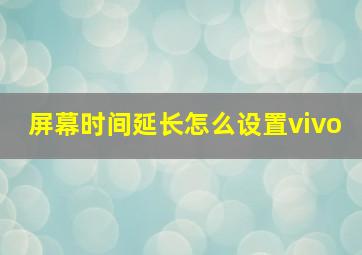 屏幕时间延长怎么设置vivo